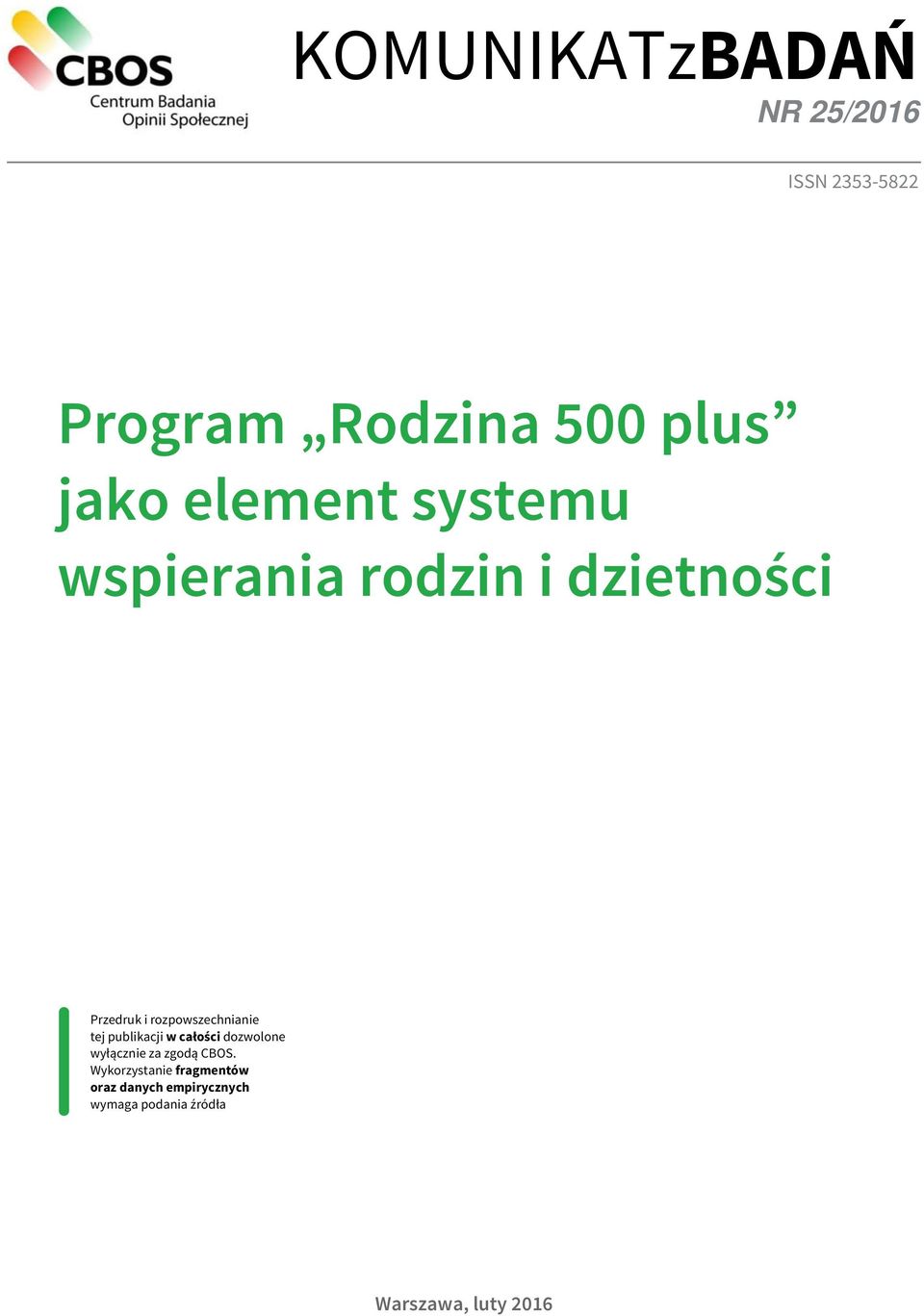 CBOS
Centrum Badania Opinii Społecznej

KOMUNIKATzBADAŃ
NR 25/2016

ISSN 2353-5822

Program „Rodzina 500 plus”
jako element systemu
wspierania rodzin i dzietności

Przedruk i rozpowszechnianie tej publikacji w całości dozwolone wyłącznie za zgodą CBOS. Wykorzystanie fragmentów oraz danych empirycznych wymaga podania źródła

Warszawa, luty 2016